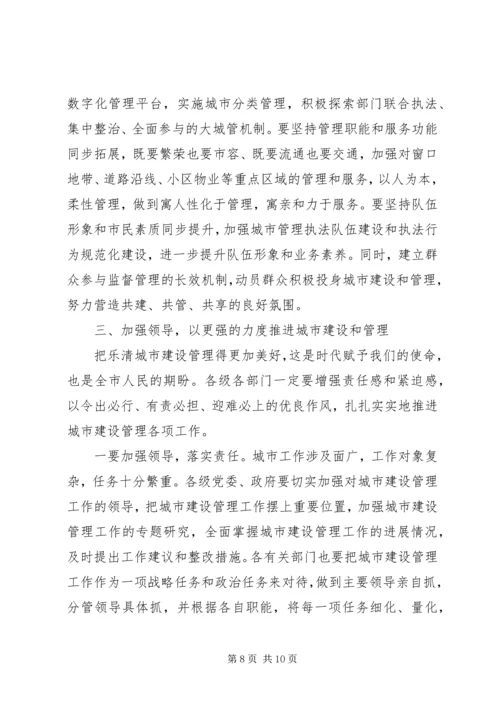 数字化管理平台，实施城市分类管理，积极探索部门联合执法、集中整治、全面参与的大城管机制。要坚持管理职能和服务功能同步拓展，既要繁荣也要市容、既要流通也要交通，加强对窗口地带、道路沿线、小区物业等重点区域的管理和服务，以人为本，柔性管理，做到寓人性化于管理，寓亲和力于服务。要坚持队伍形象和市民素质同步提升，加强城市管理执法队伍建设和执法行为规范化建设，进一步提升队伍形象和业务素养。同时，建立群众参与监督管理的长效机制，动员群众积极投身城市建设和管理，努力营造共建、共管、共享的良好氛围。

三、加强领导，以更强的力度推进城市建设和管理

把乐清城市建设管理得更加美好，这是时代赋予我们的使命，也是全市人民的期盼。各级各部门一定要增强责任感和紧迫感，以令出必行、有责必担、迎难必上的优良作风，扎扎实实地推进城市建设管理各项工作。

一要加强领导，落实责任。城市工作涉及面广，工作对象复杂，任务十分繁重。各级党委、政府要切实加强对城市建设管理工作的领导，把城市建设管理工作摆上重要位置，加强城市建设管理工作的专题研究，全面掌握城市建设管理工作的进展情况，及时提出工作建议和整改措施。各有关部门也要把城市建设管理工作作为一项战略任务和政治任务来对待，做到主要领导亲自抓，分管领导具体抓，并根据各自职能，将每一项任务细化、量化，

第 8 页 共 10 页